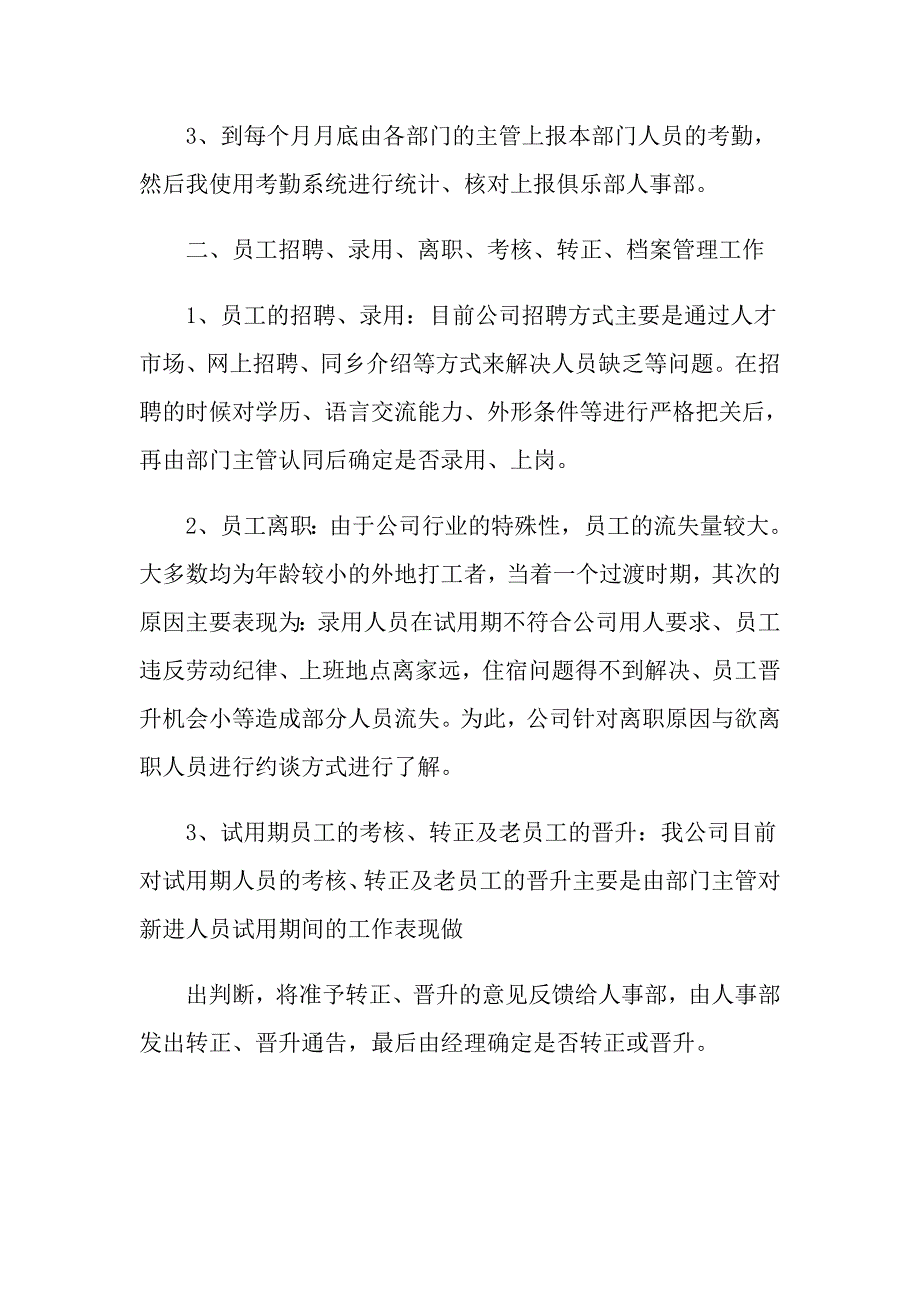 3、到每个月月底由各部门的主管上报本部门人员的考勤，然后我使用考勤系统进行统计、核对上报俱乐部人事部。

二、员工招聘、录用、离职、考核、转正、档案管理工作

1、员工的招聘、录用：目前公司招聘方式主要是通过人才市场、网上招聘、同乡介绍等方式来解决人员缺乏等问题。在招聘的时候对学历、语言交流能力、外形条件等进行严格把关后，再由部门主管认同后确定是否录用、上岗。

2、员工离职：由于公司行业的特殊性，员工的流失量较大。大多数均为年龄较小的外地打工者，当着一个过渡时期，其次的原因主要表现为：录用人员在试用期不符合公司用人要求、员工违反劳动纪律、上班地点离家远，住宿问题得不到解决、员工晋升机会小等造成部分人员流失。为此，公司针对离职原因与欲离职人员进行约谈方式进行了解。

3、试用期员工的考核、转正及老员工的晋升：我公司目前对试用期人员的考核、转正及老员工的晋升主要是由部门主管对新进人员试用期间的工作表现做

出判断，将准予转正、晋升的意见反馈给人事部，由人事部发出转正、晋升通告，最后由经理确定是否转正或晋升。